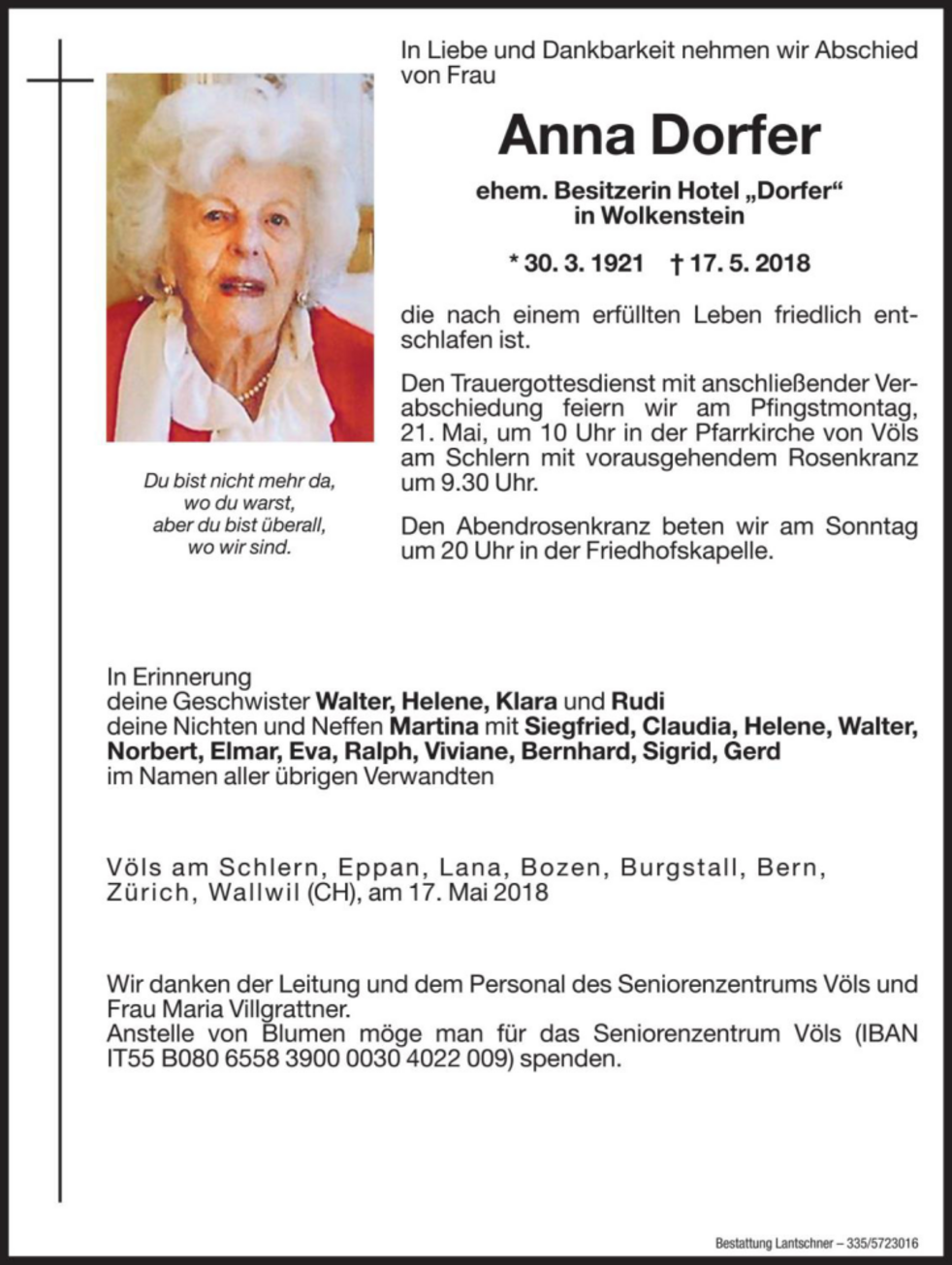 In Liebe und Dankbarkeit nehmen wir Abschied von Frau

Anna Dorfer

ehem. Besitzerin Hotel „Dorfer“ in Wolkenstein

* 30. 3. 1921 † 17. 5. 2018

die nach einem erfüllten Leben friedlich entschlafen ist.

Den Trauergottesdienst mit anschließender Verabschiedung feiern wir am Pfingstmontag, 21. Mai, um 10 Uhr in der Pfarrkirche von Völs am Schlern mit vorausgehendem Rosenkranz um 9.30 Uhr.

Den Abendrosenkranz beten wir am Sonntag um 20 Uhr in der Friedhofskapelle.

Du bist nicht mehr da, wo du warst, aber du bist überall, wo wir sind.

In Erinnerung
deine Geschwister Walter, Helene, Klara und Rudi
deine Nichten und Neffen Martina mit Siegfried, Claudia, Helene, Walter, Norbert, Elmar, Eva, Ralph, Viviane, Bernhard, Sigrid, Gerd
im Namen aller übrigen Verwandten

Völs am Schlern, Eppan, Lana, Bozen, Burgstall, Bern, Zürich, Wallwil (CH), am 17. Mai 2018

Wir danken der Leitung und dem Personal des Seniorenzentrums Völs und Frau Maria Villgrattner.
Anstelle von Blumen möge man für das Seniorenzentrum Völs (IBAN IT55 B080 6558 3900 0030 4022 009) spenden.

Bestattung Lantschner – 335/5723016